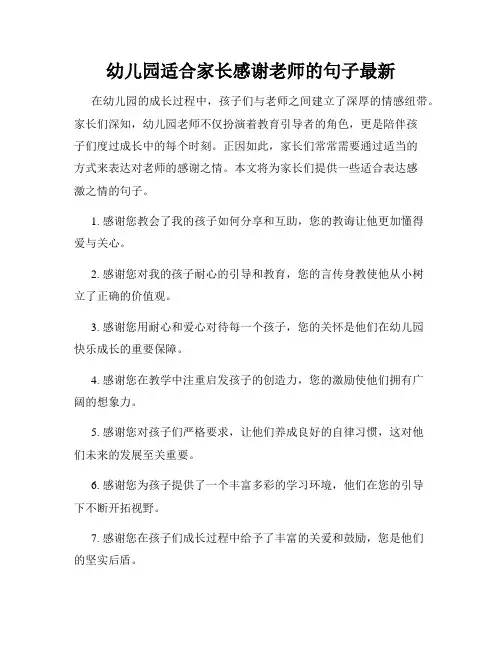 幼儿园适合家长感谢老师的句子最新

在幼儿园的成长过程中，孩子们与老师之间建立了深厚的情感纽带。家长们深知，幼儿园老师不仅扮演着教育引导者的角色，更是陪伴孩子们度过成长中的每个时刻。正因如此，家长们常常需要通过适当的方式来表达对老师的感谢之情。本文将为家长们提供一些适合表达感激之情的句子。

1. 感谢您教会了我的孩子如何分享和互助，您的教诲让他更加懂得爱与关心。

2. 感谢您对我的孩子耐心的引导和教育，您的言传身教使他从小树立了正确的价值观。

3. 感谢您用耐心和爱心对待每一个孩子，您的关怀是他们在幼儿园快乐成长的重要保障。

4. 感谢您在教学中注重启发孩子的创造力，您的激励使他们拥有广阔的想象力。

5. 感谢您对孩子们严格要求，让他们养成良好的自律习惯，这对他们未来的发展至关重要。

6. 感谢您为孩子提供了一个丰富多彩的学习环境，他们在您的引导下不断开拓视野。

7. 感谢您在孩子们成长过程中给予了丰富的关爱和鼓励，您是他们的坚实后盾。